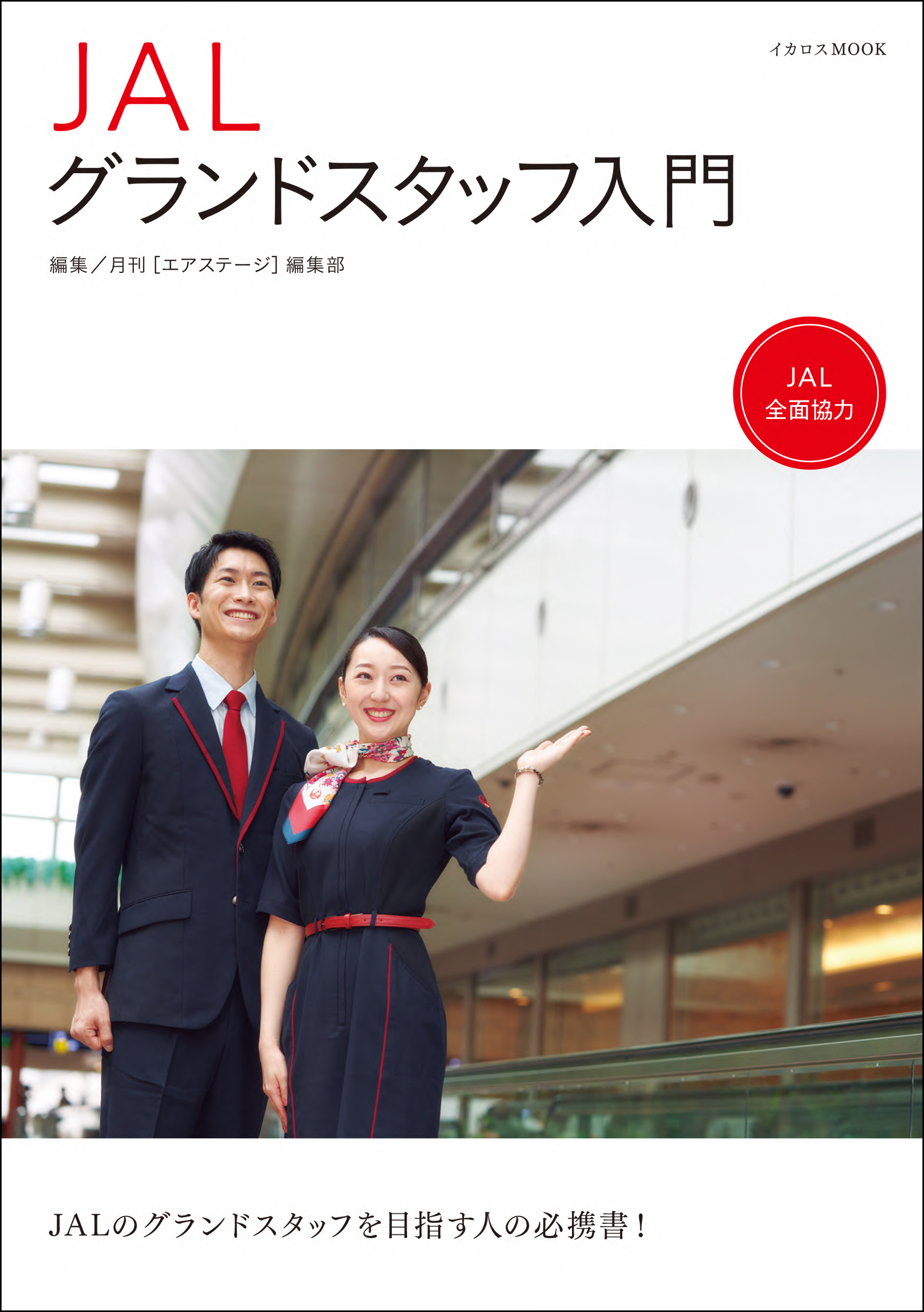 イカロスMOOK

JAL
グランドスタッフ入門

編集／月刊［エアステージ］編集部

JAL
全面協力

JALのグランドスタッフを目指す人の必携書！